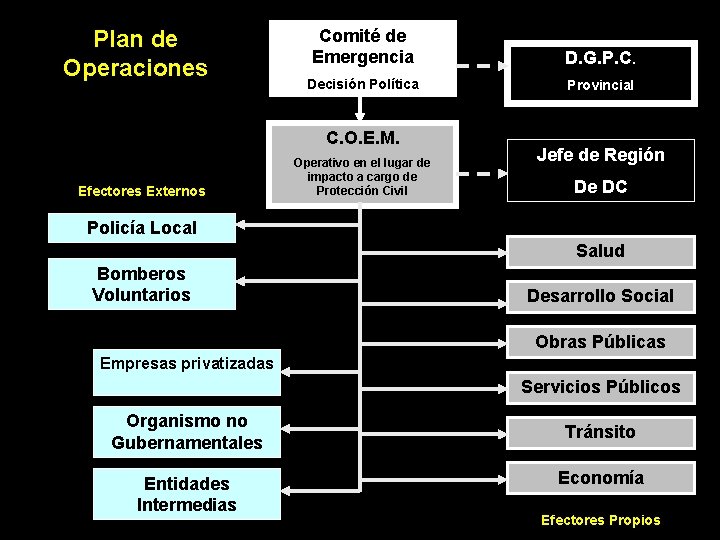 Plan de Operaciones

Comité de Emergencia

Decisión Política

D.G.P.C.

Provincial

C.O.E.M.

Operativo en el lugar de impacto a cargo de Protección Civil

Jefe de Región

De DC

Efectores Externos

Policía Local

Bomberos Voluntarios

Empresas privatizadas

Organismo no Gubernamentales

Entidades Intermedias

Salud

Desarrollo Social

Obras Públicas

Servicios Públicos

Tránsito

Economía

Efectores Propios